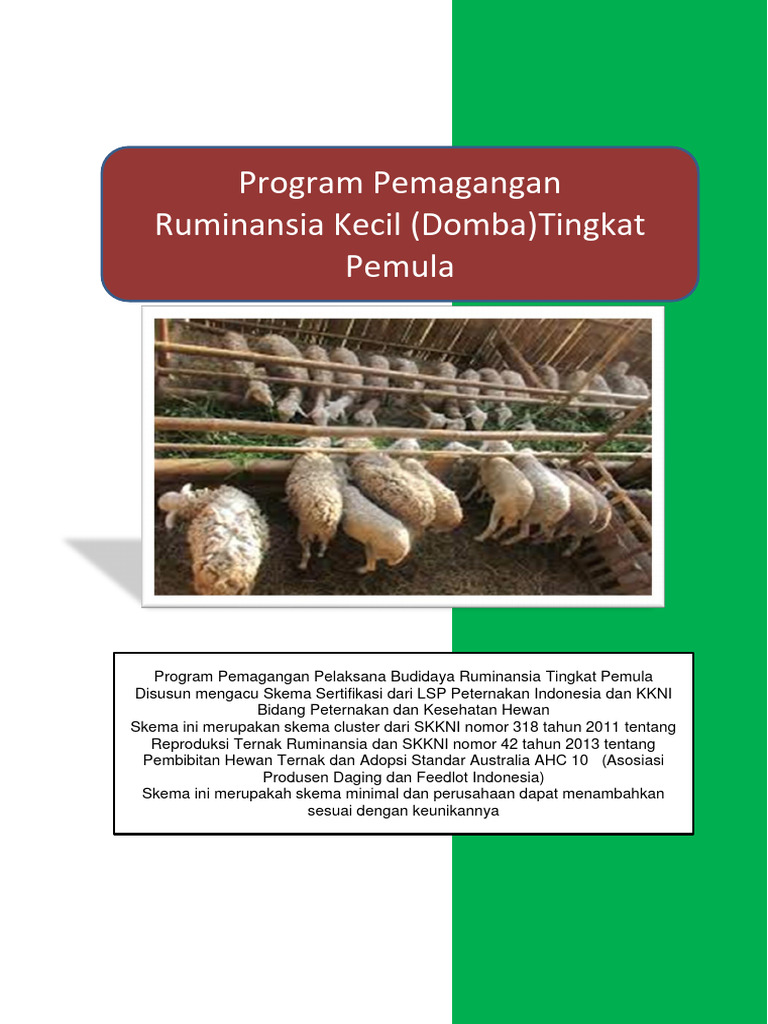 Program Pemagangan Ruminansia Kecil (Domba)Tingkat Pemula

Program Pemagangan Pelaksana Budidaya Ruminansia Tingkat Pemula
Disusun mengacu Skema Sertifikasi dari LSP Peternakan Indonesia dan KKNI Bidang Peternakan dan Kesehatan Hewan
Skema ini merupakan skema cluster dari SKKNI nomor 318 tahun 2011 tentang Reproduksi Ternak Ruminansia dan SKKNI nomor 42 tahun 2013 tentang Pembibitan Hewan Ternak dan Adopsi Standar Australia AHC 10 (Asosiasi Produsen Daging dan Feedlot Indonesia)
Skema ini merupakah skema minimal dan perusahaan dapat menambahkan sesuai dengan keunikannya